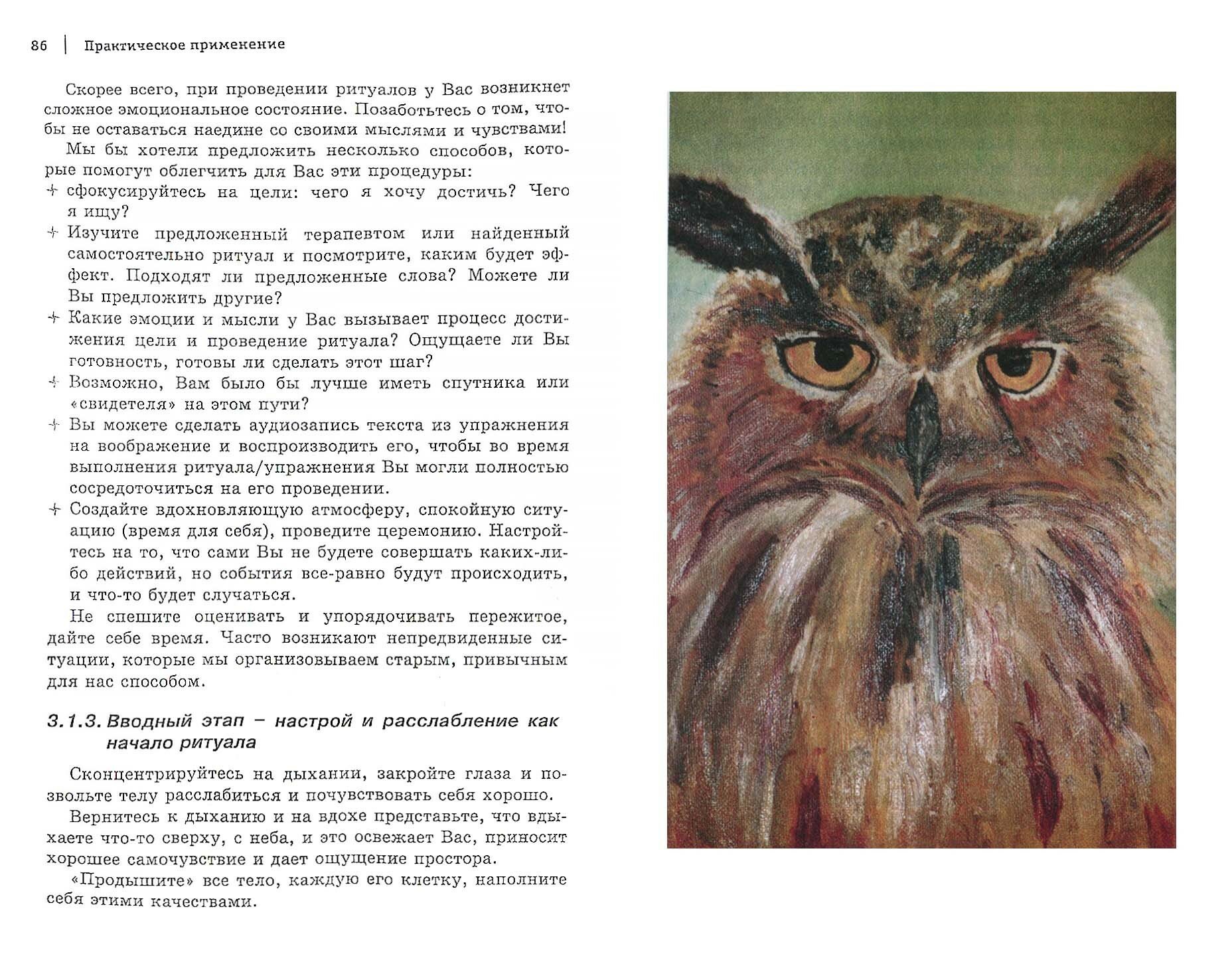 86 | Практическое применение

Скорее всего, при проведении ритуалов у Вас возникнет сложное эмоциональное состояние. Позаботьтесь о том, чтобы не оставаться наедине со своими мыслями и чувствами!

Мы бы хотели предложить несколько способов, которые помогут облегчить для Вас эти процедуры:

✧ сфокусируйтесь на цели: чего я хочу достичь? Чего я ищу?
✧ Изучите предложенный терапевтом или найденный самостоятельно ритуал и посмотрите, каким будет эффект. Подходят ли предложенные слова? Можете ли Вы предложить другие?
✧ Какие эмоции и мысли у Вас вызывает процесс достижения цели и проведение ритуала? Ощущаете ли Вы готовность, готовы ли сделать этот шаг?
✧ Возможно, Вам было бы лучше иметь спутника или «свидетеля» на этом пути?
✧ Вы можете сделать аудиозапись текста из упражнения на воображение и воспроизводить его, чтобы во время выполнения ритуала/упражнения Вы могли полностью сосредоточиться на его проведении.
✧ Создайте вдохновляющую атмосферу, спокойную ситуацию (время для себя), проведите церемонию. Настройтесь на то, что сами Вы не будете совершать каких-либо действий, но события все-равно будут происходить, и что-то будет случаться.

Не спешите оценивать и упорядочивать пережитое, дайте себе время. Часто возникают непредвиденные ситуации, которые мы организовываем старым, привычным для нас способом.

3.1.3. Вводный этап – настрой и расслабление как начало ритуала

Сконцентрируйтесь на дыхании, закройте глаза и позвольте телу расслабиться и почувствовать себя хорошо.

Вернитесь к дыханию и на вдохе представьте, что вдыхаете что-то сверху, с неба, и это освежает Вас, приносит хорошее самочувствие и дает ощущение простора.

«Продышите» все тело, каждую его клетку, наполните себя этими качествами.